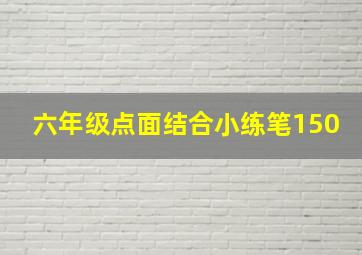 六年级点面结合小练笔150